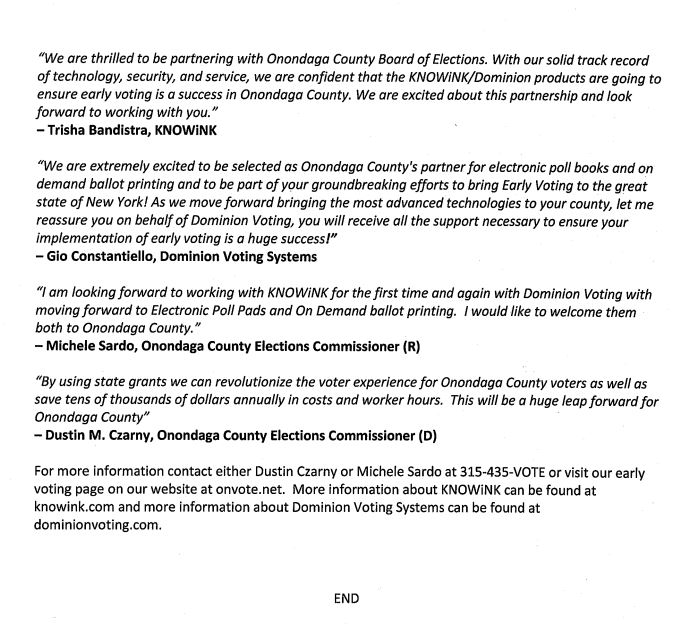 "We are thrilled to be partnering with Onondaga County Board of Elections. With our solid track record of technology, security, and service, we are confident that the KNOWiNK/Dominion products are going to ensure early voting is a success in Onondaga County. We are excited about this partnership and look forward to working with you."
– Trisha Bandistra, KNOWiNK

"We are extremely excited to be selected as Onondaga County's partner for electronic poll books and on demand ballot printing and to be part of your groundbreaking efforts to bring Early Voting to the great state of New York! As we move forward bringing the most advanced technologies to your county, let me reassure you on behalf of Dominion Voting, you will receive all the support necessary to ensure your implementation of early voting is a huge success!"
– Gio Constantiello, Dominion Voting Systems

"I am looking forward to working with KNOWiNK for the first time and again with Dominion Voting with moving forward to Electronic Poll Pads and On Demand ballot printing. I would like to welcome them both to Onondaga County."
– Michele Sardo, Onondaga County Elections Commissioner (R)

"By using state grants we can revolutionize the voter experience for Onondaga County voters as well as save tens of thousands of dollars annually in costs and worker hours. This will be a huge leap forward for Onondaga County"
– Dustin M. Czarny, Onondaga County Elections Commissioner (D)

For more information contact either Dustin Czarny or Michele Sardo at 315-435-VOTE or visit our early voting page on our website at onvote.net. More information about KNOWiNK can be found at knowink.com and more information about Dominion Voting Systems can be found at dominionvoting.com.

END